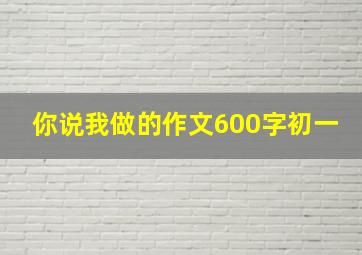 你说我做的作文600字初一